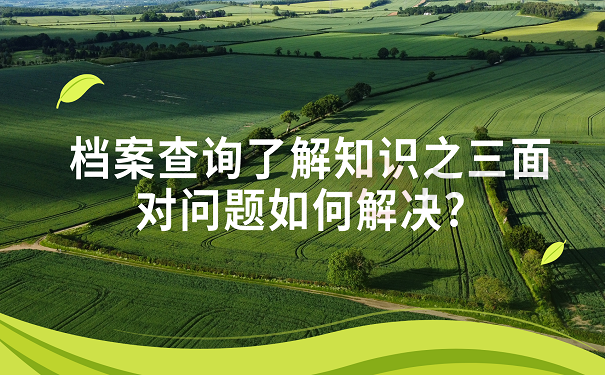 档案查询了解知识之三面对问题如何解决？